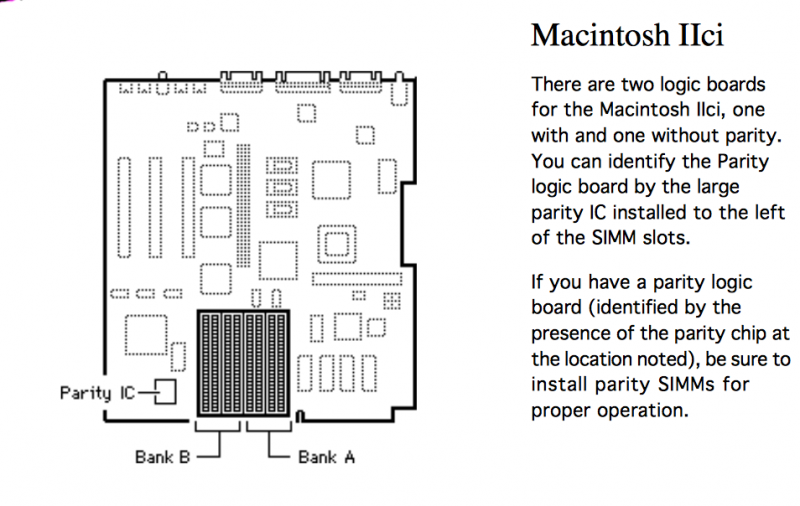 Parity IC

Bank B

Bank A

Macintosh IIci

There are two logic boards for the Macintosh IIci, one with and one without parity. You can identify the Parity logic board by the large parity IC installed to the left of the SIMM slots.

If you have a parity logic board (identified by the presence of the parity chip at the location noted), be sure to install parity SIMMs for proper operation.